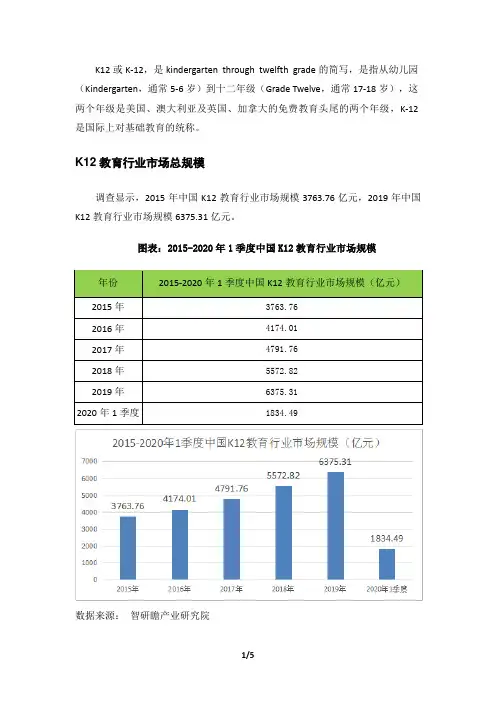 K12 或 K-12，是 kindergarten through twelfth grade 的简写，是指从幼儿园（Kindergarten，通常 5-6 岁）到十二年级（Grade Twelve，通常 17-18 岁），这两个年级是美国、澳大利亚及英国、加拿大的免费教育头尾的两个年级，K-12 是国际上对基础教育的统称。

K12 教育行业市场总规模

调查显示，2015 年中国 K12 教育行业市场规模 3763.76 亿元，2019 年中国 K12 教育行业市场规模 6375.31 亿元。

图表：2015-2020 年 1 季度中国 K12 教育行业市场规模

| 年份 | 2015-2020 年 1 季度中国 K12 教育行业市场规模（亿元） |
|---|---|
| 2015 年 | 3763.76 |
| 2016 年 | 4174.01 |
| 2017 年 | 4791.76 |
| 2018 年 | 5572.82 |
| 2019 年 | 6375.31 |
| 2020 年 1 季度 | 1834.49 |

2015-2020年1季度中国K12教育行业市场规模（亿元）

7000
6000
5000
4000
3000
2000
1000
0

3763.76
4174.01
4791.76
5572.82
6375.31
1834.49

2015年
2016年
2017年
2018年
2019年
2020年1季度

数据来源： 智研瞻产业研究院

1/5